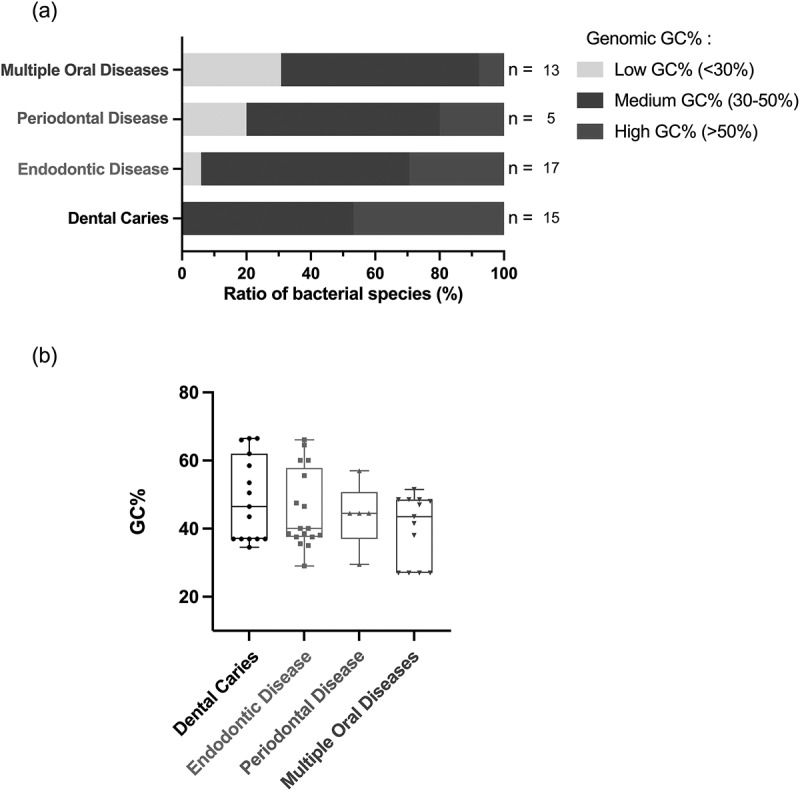 (a)

Multiple Oral Diseases
Periodontal Disease
Endodontic Disease
Dental Caries

n = 13
n = 5
n = 17
n = 15

0 20 40 60 80 100
Ratio of bacterial species (%)

Genomic GC% :
Low GC% (<30%)
Medium GC% (30-50%)
High GC% (>50%)

(b)

80
60
40
20
GC%

Dental Caries
Endodontic Disease
Periodontal Disease
Multiple Oral Diseases